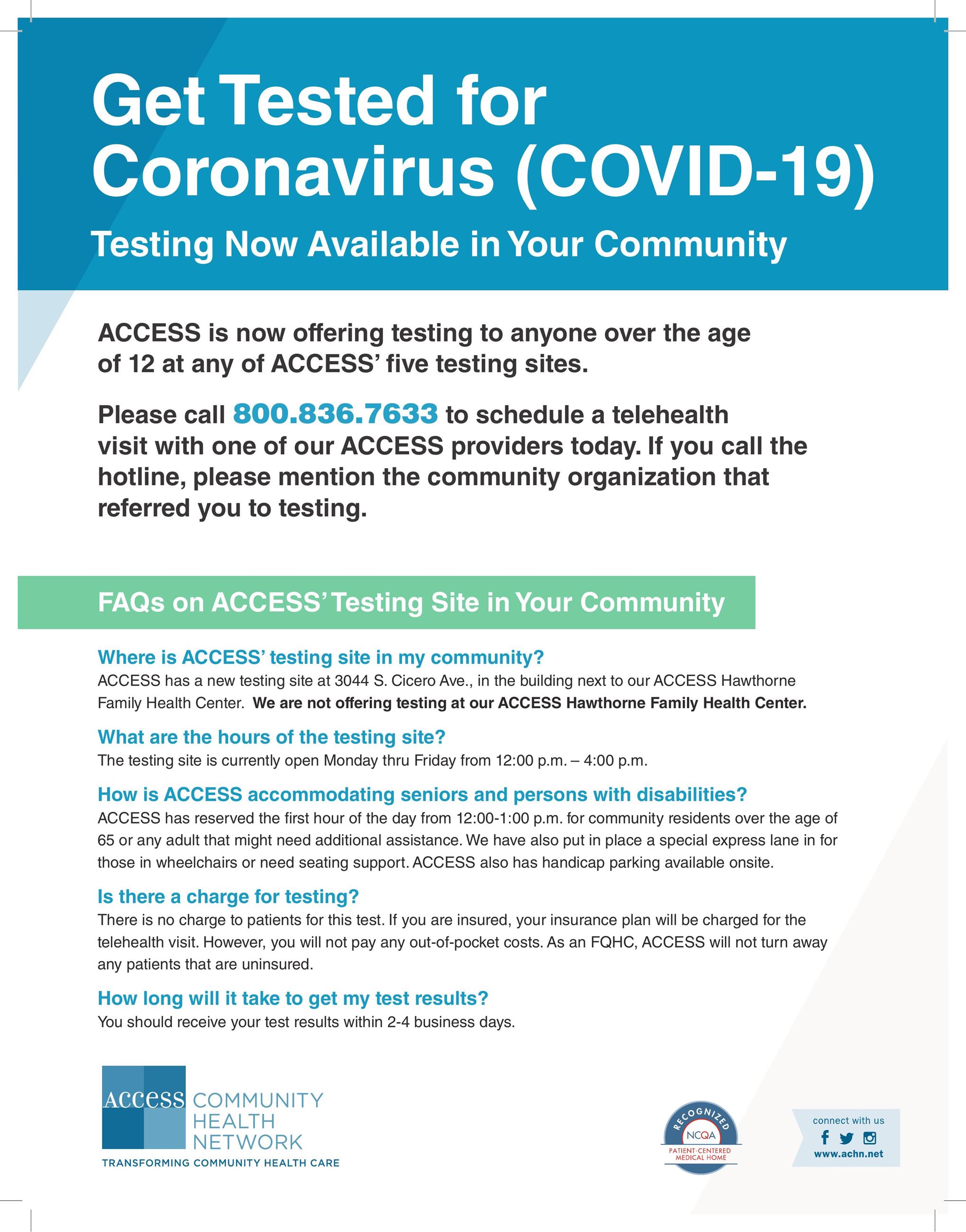 Get Tested for Coronavirus (COVID-19)

Testing Now Available in Your Community

ACCESS is now offering testing to anyone over the age of 12 at any of ACCESS' five testing sites.

Please call 800.836.7633 to schedule a telehealth visit with one of our ACCESS providers today. If you call the hotline, please mention the community organization that referred you to testing.

FAQs on ACCESS' Testing Site in Your Community

Where is ACCESS' testing site in my community?
ACCESS has a new testing site at 3044 S. Cicero Ave., in the building next to our ACCESS Hawthorne Family Health Center. We are not offering testing at our ACCESS Hawthorne Family Health Center.

What are the hours of the testing site?
The testing site is currently open Monday thru Friday from 12:00 p.m. – 4:00 p.m.

How is ACCESS accommodating seniors and persons with disabilities?
ACCESS has reserved the first hour of the day from 12:00-1:00 p.m. for community residents over the age of 65 or any adult that might need additional assistance. We have also put in place a special express lane in for those in wheelchairs or need seating support. ACCESS also has handicap parking available onsite.

Is there a charge for testing?
There is no charge to patients for this test. If you are insured, your insurance plan will be charged for the telehealth visit. However, you will not pay any out-of-pocket costs. As an FQHC, ACCESS will not turn away any patients that are uninsured.

How long will it take to get my test results?
You should receive your test results within 2-4 business days.

ACCESS COMMUNITY HEALTH NETWORK
TRANSFORMING COMMUNITY HEALTH CARE

RECOGNIZED NCQA PATIENT-CENTERED MEDICAL HOME

connect with us
www.achn.net